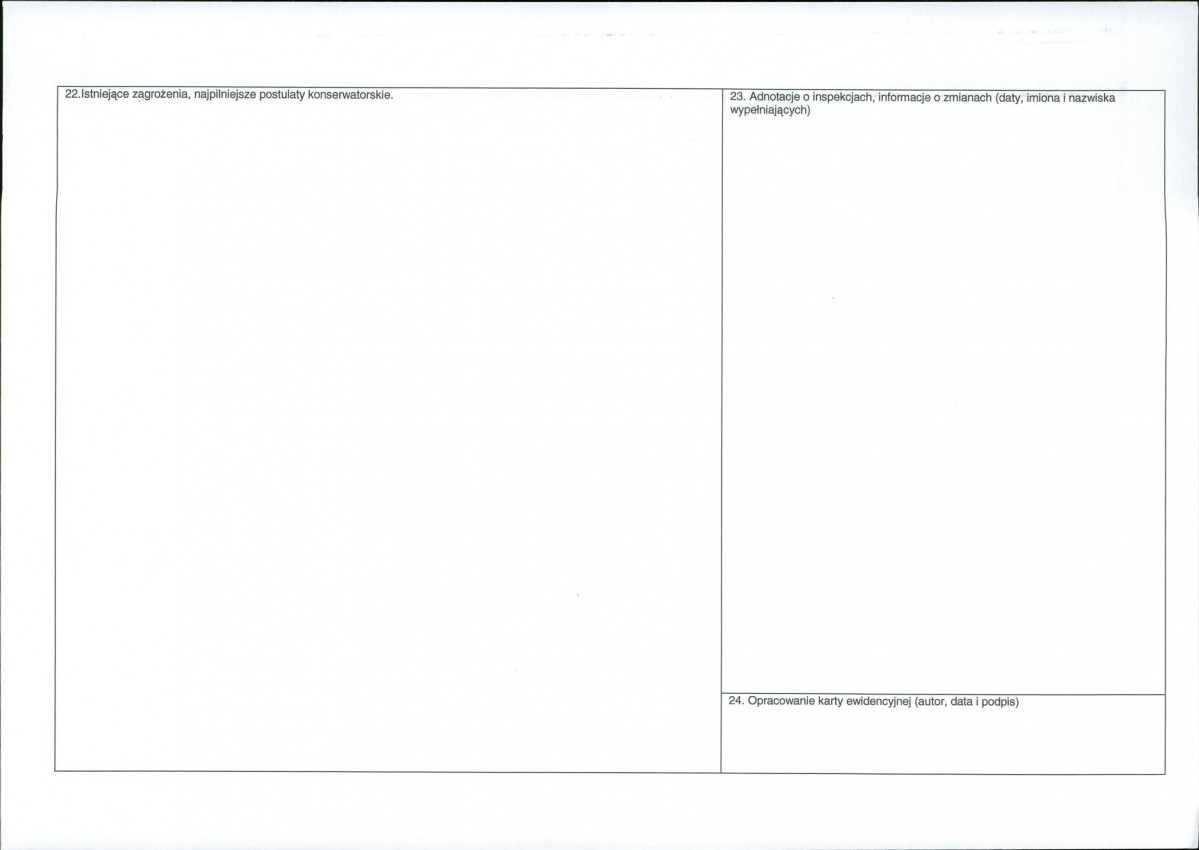 22.Istniejące zagrożenia, najpilniejsze postulaty konserwatorskie.

23. Adnotacje o inspekcjach, informacje o zmianach (daty, imiona i nazwiska wypełniających)

24. Opracowanie karty ewidencyjnej (autor, data i podpis)